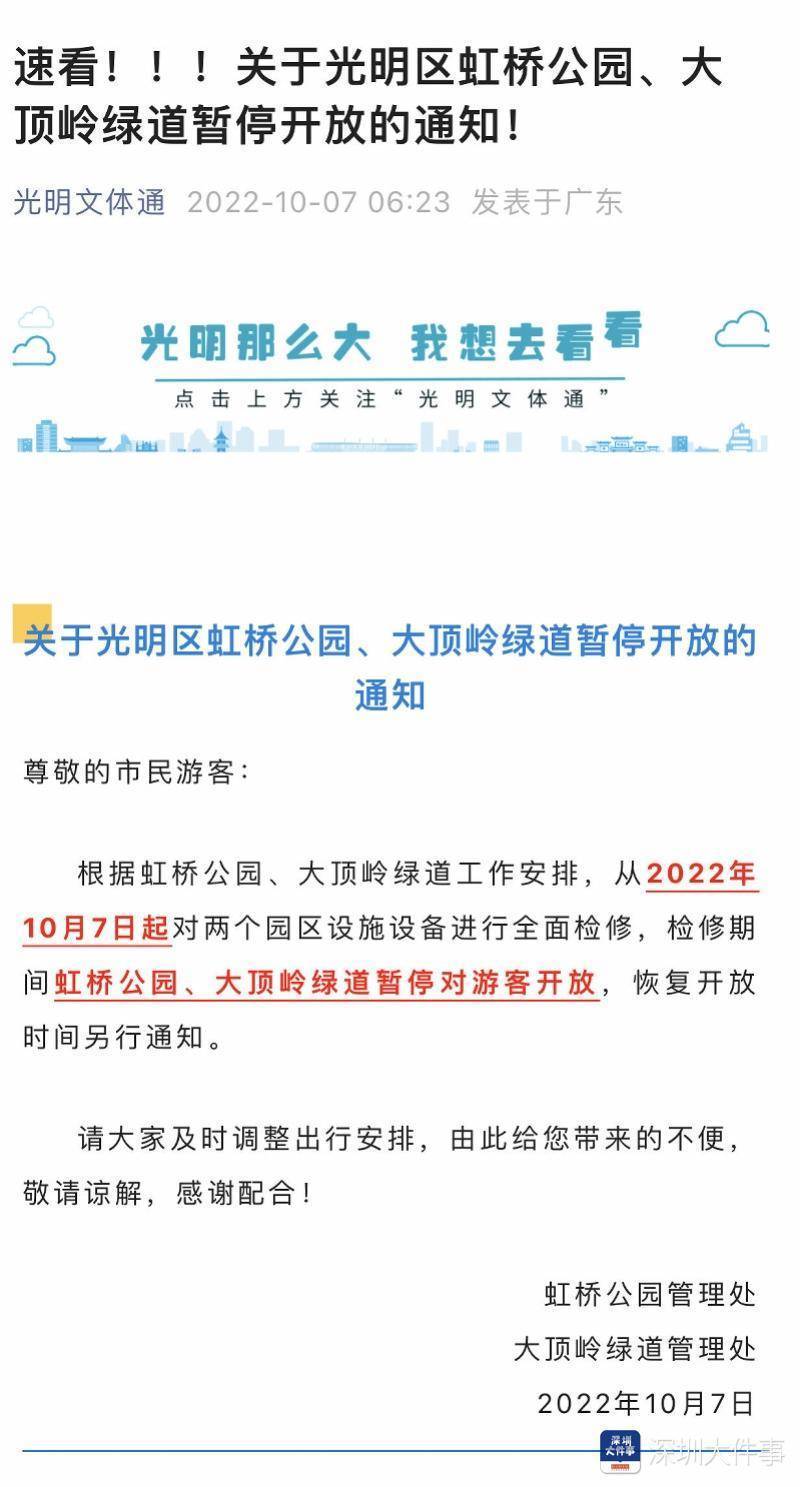 速看！！！关于光明区虹桥公园、大顶岭绿道暂停开放的通知！

光明文体通 2022-10-07 06:23 发表于广东

光明那么大 我想去看看

点击上方关注“光明文体通”

关于光明区虹桥公园、大顶岭绿道暂停开放的通知

尊敬的市民游客：

根据虹桥公园、大顶岭绿道工作安排，从2022年10月7日起对两个园区设施设备进行全面检修，检修期间虹桥公园、大顶岭绿道暂停对游客开放，恢复开放时间另行通知。

请大家及时调整出行安排，由此给您带来的不便，敬请谅解，感谢配合！

虹桥公园管理处

大顶岭绿道管理处

2022年10月7日

深圳大件事 深圳大件事